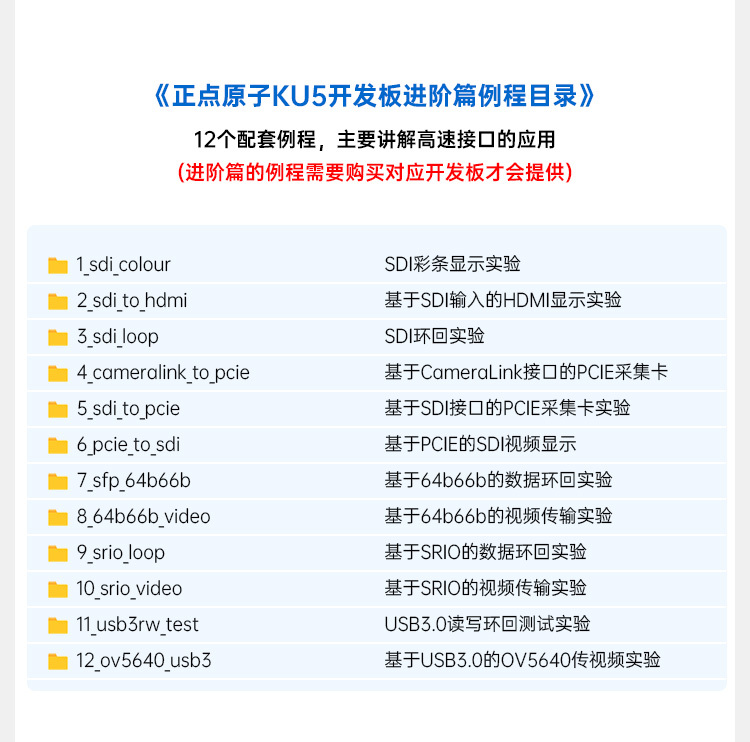 《正点原子KU5开发板进阶篇例程目录》

12个配套例程，主要讲解高速接口的应用

(进阶篇的例程需要购买对应开发板才会提供)

| | |
|---|---|
| 1_sdi_colour | SDI彩条显示实验 |
| 2_sdi_to_hdmi | 基于SDI输入的HDMI显示实验 |
| 3_sdi_loop | SDI环回实验 |
| 4_cameralink_to_pcie | 基于CameraLink接口的PCIE采集卡 |
| 5_sdi_to_pcie | 基于SDI接口的PCIE采集卡实验 |
| 6_pcie_to_sdi | 基于PCIE的SDI视频显示 |
| 7_sfp_64b66b | 基于64b66b的数据环回实验 |
| 8_64b66b_video | 基于64b66b的视频传输实验 |
| 9_srio_loop | 基于SRIO的数据环回实验 |
| 10_srio_video | 基于SRIO的视频传输实验 |
| 11_usb3rw_test | USB3.0读写环回测试实验 |
| 12_ov5640_usb3 | 基于USB3.0的OV5640传视频实验 |